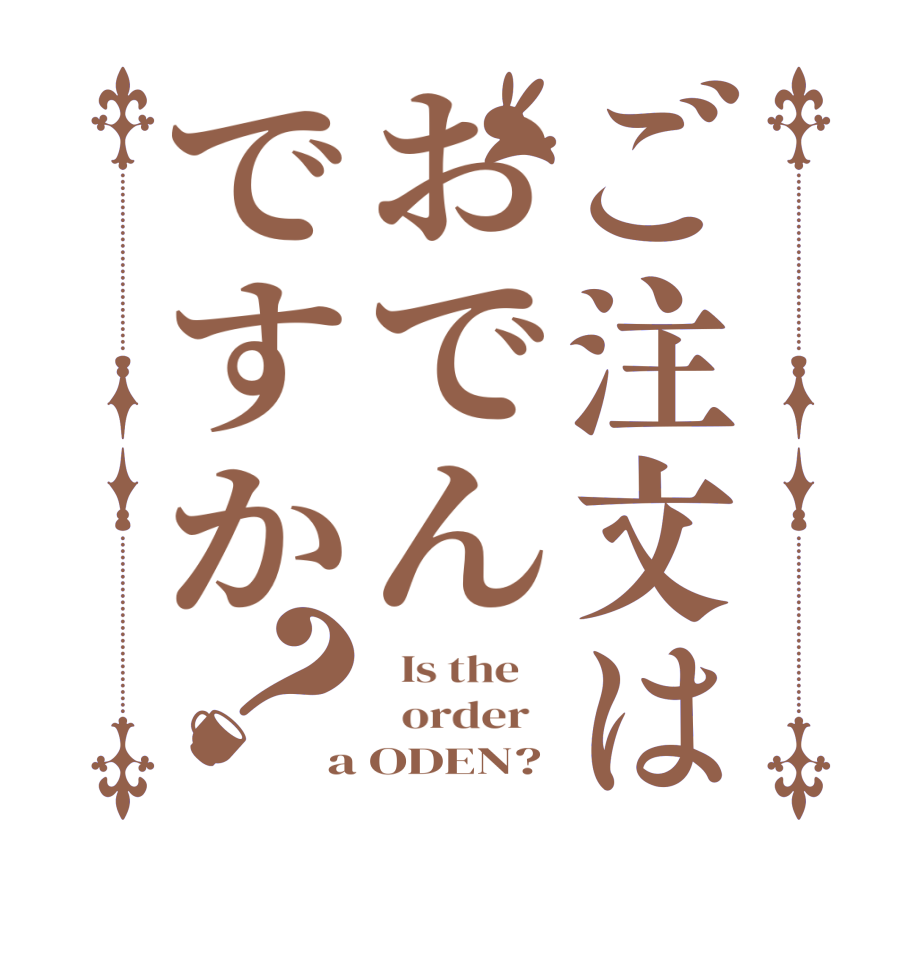 ご注文はおでんですか？

Is the order a ODEN?